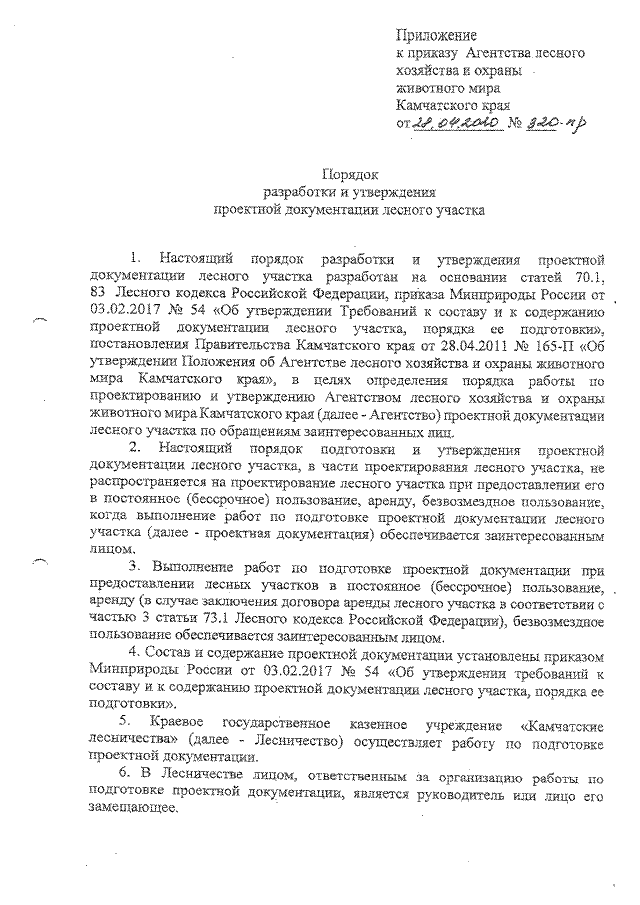 Приложение
к приказу Агентства лесного хозяйства и охраны животного мира Камчатского края
от 28.04.2010 № 320-пр

Порядок
разработки и утверждения
проектной документации лесного участка

1. Настоящий порядок разработки и утверждения проектной документации лесного участка разработан на основании статей 70.1, 83 Лесного кодекса Российской Федерации, приказа Минприроды России от 03.02.2017 № 54 «Об утверждении Требований к составу и к содержанию проектной документации лесного участка, порядка ее подготовки», постановления Правительства Камчатского края от 28.04.2011 № 165-П «Об утверждении Положения об Агентстве лесного хозяйства и охраны животного мира Камчатского края», в целях определения порядка работы по проектированию и утверждению Агентством лесного хозяйства и охраны животного мира Камчатского края (далее - Агентство) проектной документации лесного участка по обращениям заинтересованных лиц.

2. Настоящий порядок подготовки и утверждения проектной документации лесного участка, в части проектирования лесного участка, не распространяется на проектирование лесного участка при предоставлении его в постоянное (бессрочное) пользование, аренду, безвозмездное пользование, когда выполнение работ по подготовке проектной документации лесного участка (далее - проектная документация) обеспечивается заинтересованным лицом.

3. Выполнение работ по подготовке проектной документации при предоставлении лесных участков в постоянное (бессрочное) пользование, аренду (в случае заключения договора аренды лесного участка в соответствии с частью 3 статьи 73.1 Лесного кодекса Российской Федерации), безвозмездное пользование обеспечивается заинтересованным лицом.

4. Состав и содержание проектной документации установлены приказом Минприроды России от 03.02.2017 № 54 «Об утверждении требований к составу и к содержанию проектной документации лесного участка, порядка ее подготовки».

5. Краевое государственное казенное учреждение «Камчатские лесничества» (далее - Лесничество) осуществляет работу по подготовке проектной документации.

6. В Лесничестве лицом, ответственным за организацию работы по подготовке проектной документации, является руководитель или лицо его замещающее.